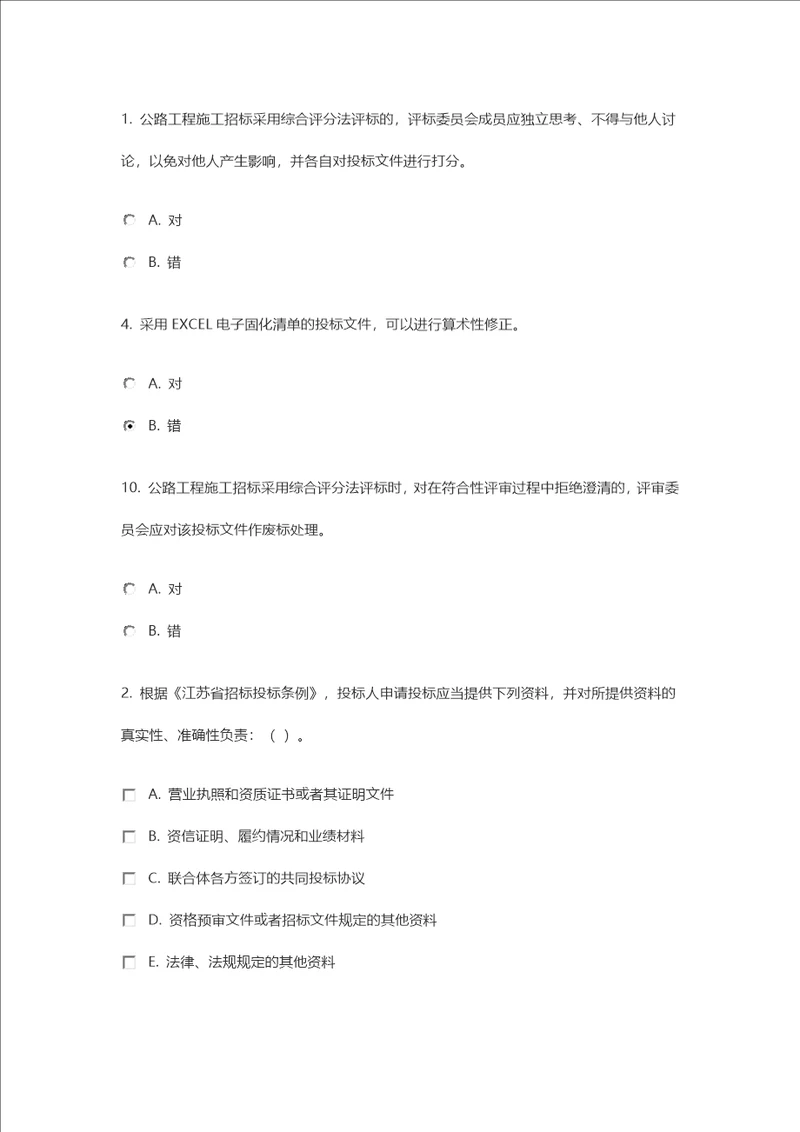 1. 公路工程施工招标采用综合评分法评标的，评标委员会成员应独立思考、不得与他人讨论，以免对他人产生影响，并各自对投标文件进行打分。

A. 对

B. 错

4. 采用 EXCEL 电子固化清单的投标文件，可以进行算术性修正。

A. 对

B. 错

10. 公路工程施工招标采用综合评分法评标时，对在符合性评审过程中拒绝澄清的，评审委员会应对该投标文件作废标处理。

A. 对

B. 错

2. 根据《江苏省招标投标条例》，投标人申请投标应当提供下列资料，并对所提供资料的真实性、准确性负责：（ ）。

A. 营业执照和资质证书或者其证明文件

B. 资信证明、履约情况和业绩材料

C. 联合体各方签订的共同投标协议

D. 资格预审文件或者招标文件规定的其他资料

E. 法律、法规规定的其他资料